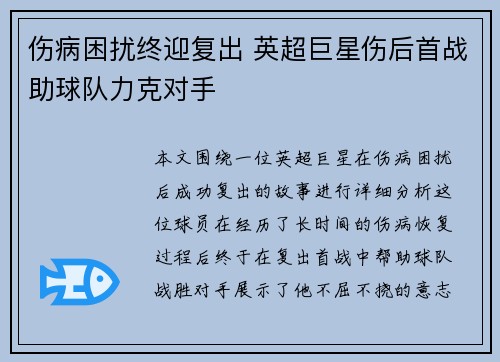 伤病困扰终迎复出 英超巨星伤后首战助球队力克对手

本文围绕一位英超巨星在伤病困扰后成功复出的故事进行详细分析这位球员在经历了长时间的伤病恢复过程后终于在复出首战中帮助球队战胜对手展示了他不屈不挠的意志